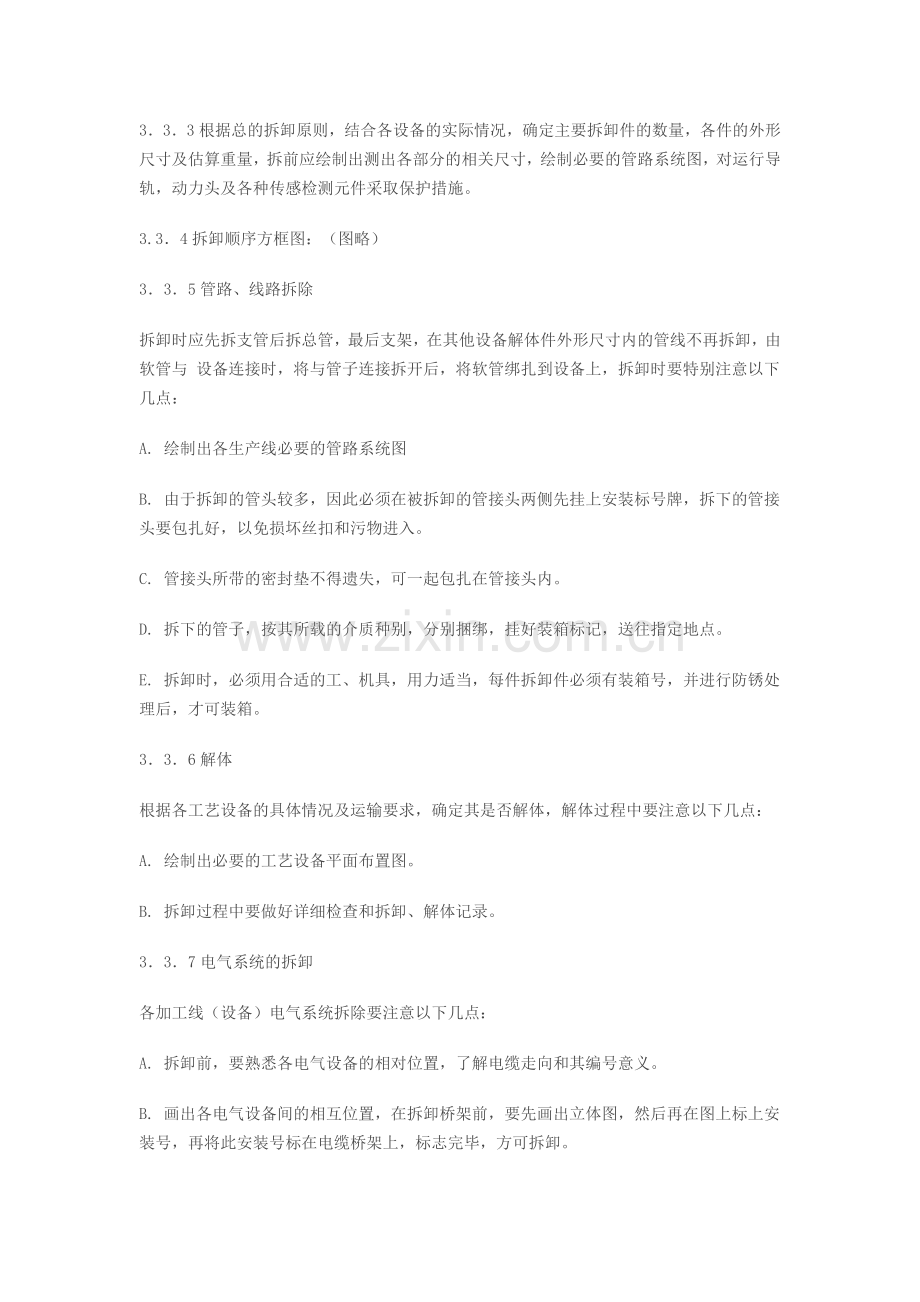 3．3．3根据总的拆卸原则，结合各设备的实际情况，确定主要拆卸件的数量，各件的外形尺寸及估算重量，拆前应绘制出测出各部分的相关尺寸，绘制必要的管路系统图，对运行导轨，动力头及各种传感检测元件采取保护措施。

3.3．4拆卸顺序方框图：（图略）

3．3．5管路、线路拆除

拆卸时应先拆支管后拆总管，最后支架，在其他设备解体件外形尺寸内的管线不再拆卸，由软管与 设备连接时，将与管子连接拆开后，将软管绑扎到设备上，拆卸时要特别注意以下几点：

A. 绘制出各生产线必要的管路系统图

B. 由于拆卸的管头较多，因此必须在被拆卸的管接头两侧先挂上安装标号牌，拆下的管接头要包扎好，以免损坏丝扣和污物进入。

C. 管接头所带的密封垫不得遗失，可一起包扎在管接头内。

D. 拆下的管子，按其所载的介质种别，分别捆绑，挂好装箱标记，送往指定地点。

E. 拆卸时，必须用合适的工、机具，用力适当，每件拆卸件必须有装箱号，并进行防锈处理后，才可装箱。

3．3．6解体

根据各工艺设备的具体情况及运输要求，确定其是否解体，解体过程中要注意以下几点：

A. 绘制出必要的工艺设备平面布置图。

B. 拆卸过程中要做好详细检查和拆卸、解体记录。

3．3．7电气系统的拆卸

各加工线（设备）电气系统拆除要注意以下几点：

A. 拆卸前，要熟悉各电气设备的相对位置，了解电缆走向和其编号意义。

B. 画出各电气设备间的相互位置，在拆卸桥架前，要先画出立体图，然后再在图上标上安装号，再将此安装号标在电缆桥架上，标志完毕，方可拆卸。

www.zixin.com.cn